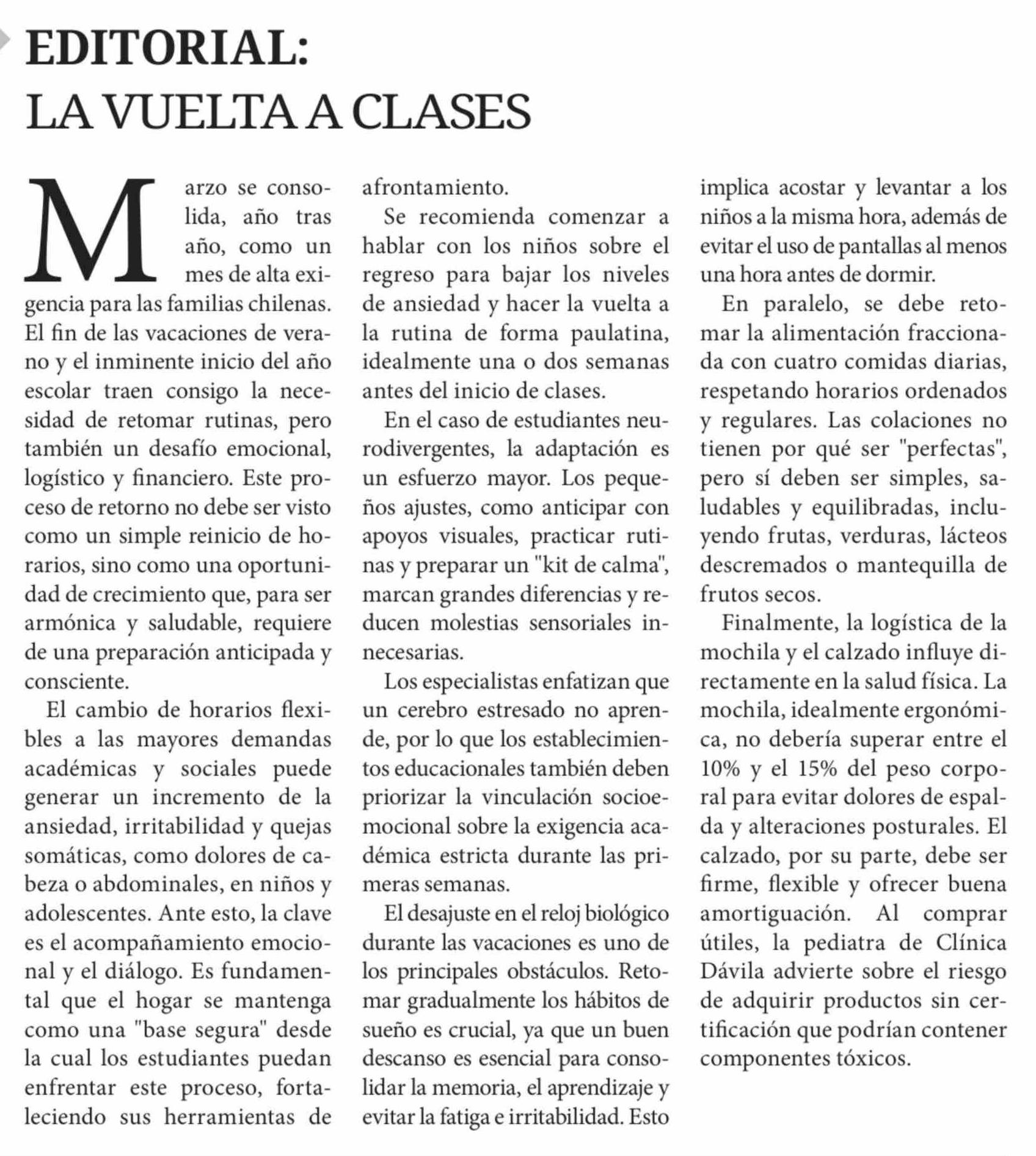 EDITORIAL:
LA VUELTA A CLASES

Marzo se consolida, año tras año, como un mes de alta exigencia para las familias chilenas. El fin de las vacaciones de verano y el inminente inicio del año escolar traen consigo la necesidad de retomar rutinas, pero también un desafío emocional, logístico y financiero. Este proceso de retorno no debe ser visto como un simple reinicio de horarios, sino como una oportunidad de crecimiento que, para ser armónica y saludable, requiere de una preparación anticipada y consciente.

El cambio de horarios flexibles a las mayores demandas académicas y sociales puede generar un incremento de la ansiedad, irritabilidad y quejas somáticas, como dolores de cabeza o abdominales, en niños y adolescentes. Ante esto, la clave es el acompañamiento emocional y el diálogo. Es fundamental que el hogar se mantenga como una "base segura" desde la cual los estudiantes puedan enfrentar este proceso, fortaleciendo sus herramientas de afrontamiento.

Se recomienda comenzar a hablar con los niños sobre el regreso para bajar los niveles de ansiedad y hacer la vuelta a la rutina de forma paulatina, idealmente una o dos semanas antes del inicio de clases.

En el caso de estudiantes neurodivergentes, la adaptación es un esfuerzo mayor. Los pequeños ajustes, como anticipar con apoyos visuales, practicar rutinas y preparar un "kit de calma", marcan grandes diferencias y reducen molestias sensoriales innecesarias.

Los especialistas enfatizan que un cerebro estresado no aprende, por lo que los establecimientos educacionales también deben priorizar la vinculación socioemocional sobre la exigencia académica estricta durante las primeras semanas.

El desajuste en el reloj biológico durante las vacaciones es uno de los principales obstáculos. Retomar gradualmente los hábitos de sueño es crucial, ya que un buen descanso es esencial para consolidar la memoria, el aprendizaje y evitar la fatiga e irritabilidad. Esto implica acostar y levantar a los niños a la misma hora, además de evitar el uso de pantallas al menos una hora antes de dormir.

En paralelo, se debe retomar la alimentación fraccionada con cuatro comidas diarias, respetando horarios ordenados y regulares. Las colaciones no tienen por qué ser "perfectas", pero sí deben ser simples, saludables y equilibradas, incluyendo frutas, verduras, lácteos descremados o mantequilla de frutos secos.

Finalmente, la logística de la mochila y el calzado influye directamente en la salud física. La mochila, idealmente ergonómica, no debería superar entre el 10% y el 15% del peso corporal para evitar dolores de espalda y alteraciones posturales. El calzado, por su parte, debe ser firme, flexible y ofrecer buena amortiguación. Al comprar útiles, la pediatra de Clínica Dávila advierte sobre el riesgo de adquirir productos sin certificación que podrían contener componentes tóxicos.